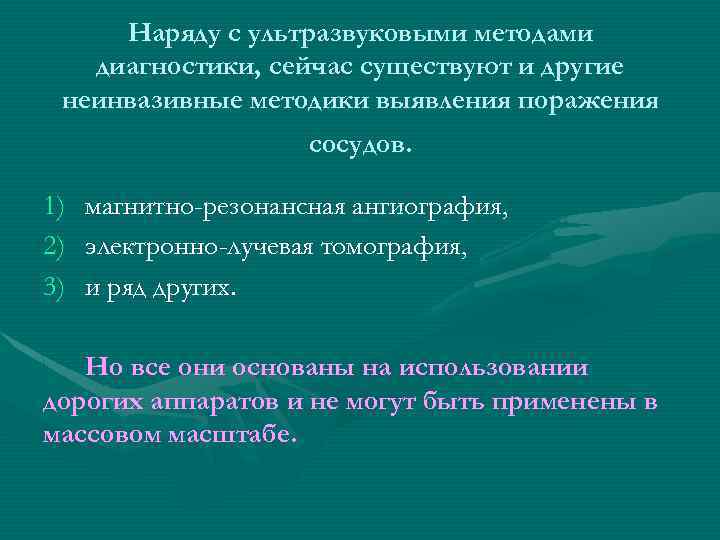 Наряду с ультразвуковыми методами диагностики, сейчас существуют и другие неинвазивные методики выявления поражения сосудов.

1) магнитно-резонансная ангиография,
2) электронно-лучевая томография,
3) и ряд других.

Но все они основаны на использовании дорогих аппаратов и не могут быть применены в массовом масштабе.